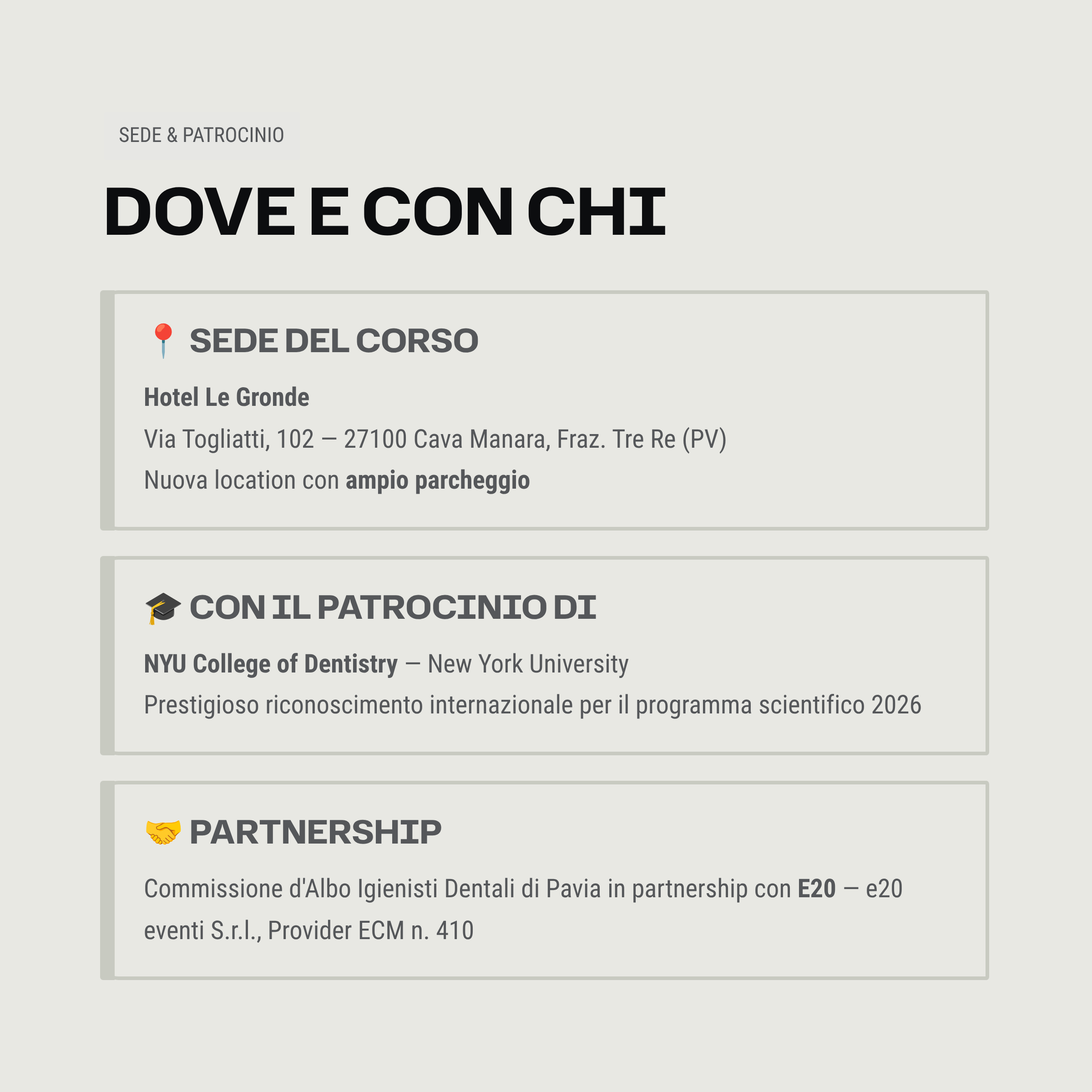 SEDE & PATROCINIO

DOVE E CON CHI

📍 SEDE DEL CORSO

Hotel Le Gronde

Via Togliatti, 102 — 27100 Cava Manara, Fraz. Tre Re (PV)

Nuova location con ampio parcheggio

🎓 CON IL PATROCINIO DI

NYU College of Dentistry — New York University

Prestigioso riconoscimento internazionale per il programma scientifico 2026

🤝 PARTNERSHIP

Commissione d'Albo Igienisti Dentali di Pavia in partnership con E20 — e20 eventi S.r.l., Provider ECM n. 410